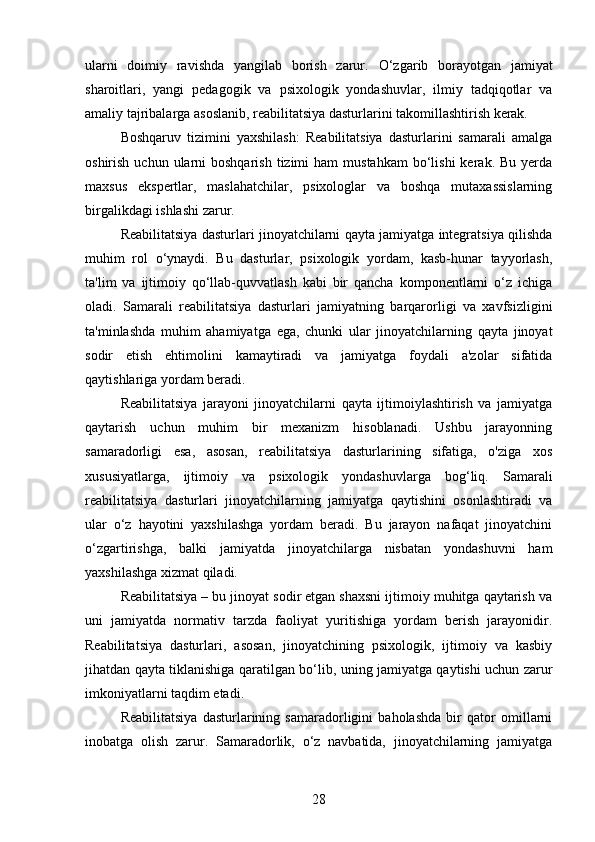 ularni doimiy ravishda yangilab borish zarur. O‘zgarib borayotgan jamiyat sharoitlari, yangi pedagogik va psixologik yondashuvlar, ilmiy tadqiqotlar va amaliy tajribalarga asoslanib, reabilitatsiya dasturlarini takomillashtirish kerak.

Boshqaruv tizimini yaxshilash: Reabilitatsiya dasturlarini samarali amalga oshirish uchun ularni boshqarish tizimi ham mustahkam bo‘lishi kerak. Bu yerda maxsus ekspertlar, maslahatchilar, psixologlar va boshqa mutaxassislarning birgalikdagi ishlashi zarur.

Reabilitatsiya dasturlari jinoyatchilarni qayta jamiyatga integratsiya qilishda muhim rol o‘ynaydi. Bu dasturlar, psixologik yordam, kasb-hunar tayyorlash, ta'lim va ijtimoiy qo‘llab-quvvatlash kabi bir qancha komponentlarni o‘z ichiga oladi. Samarali reabilitatsiya dasturlari jamiyatning barqarorligi va xavfsizligini ta'minlashda muhim ahamiyatga ega, chunki ular jinoyatchilarning qayta jinoyat sodir etish ehtimolini kamaytiradi va jamiyatga foydali a'zolar sifatida qaytishlariga yordam beradi.

Reabilitatsiya jarayoni jinoyatchilarni qayta ijtimoiylashtirish va jamiyatga qaytarish uchun muhim bir mexanizm hisoblanadi. Ushbu jarayonning samaradorligi esa, asosan, reabilitatsiya dasturlarining sifatiga, o'ziga xos xususiyatlarga, ijtimoiy va psixologik yondashuvlarga bog‘liq. Samarali reabilitatsiya dasturlari jinoyatchilarning jamiyatga qaytishini osonlashtiradi va ular o‘z hayotini yaxshilashga yordam beradi. Bu jarayon nafaqat jinoyatchini o‘zgartirishga, balki jamiyatda jinoyatchilarga nisbatan yondashuvni ham yaxshilashga xizmat qiladi.

Reabilitatsiya – bu jinoyat sodir etgan shaxsni ijtimoiy muhitga qaytarish va uni jamiyatda normativ tarzda faoliyat yuritishiga yordam berish jarayonidir. Reabilitatsiya dasturlari, asosan, jinoyatchining psixologik, ijtimoiy va kasbiy jihatdan qayta tiklanishiga qaratilgan bo‘lib, uning jamiyatga qaytishi uchun zarur imkoniyatlarni taqdim etadi.

Reabilitatsiya dasturlarining samaradorligini baholashda bir qator omillarni inobatga olish zarur. Samaradorlik, o‘z navbatida, jinoyatchilarning jamiyatga

28